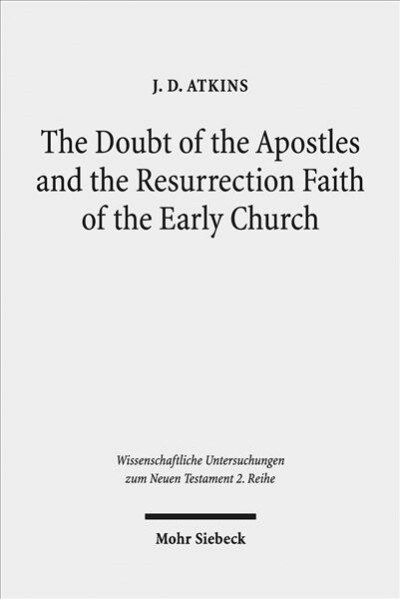 J. D. ATKINS

The Doubt of the Apostles and the Resurrection Faith of the Early Church

Wissenschaftliche Untersuchungen zum Neuen Testament 2. Reihe

Mohr Siebeck